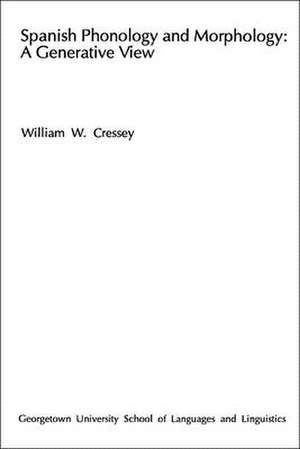 Spanish Phonology and Morphology: A Generative View

William W. Cressey

Georgetown University School of Languages and Linguistics